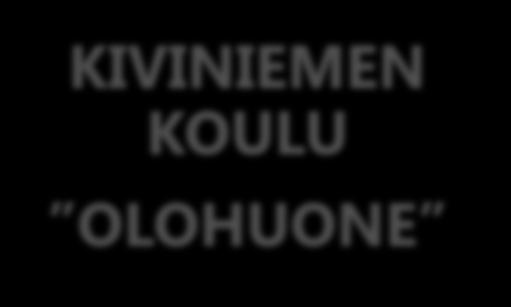 KIVINIEMEN KOULU

”OLOHUONE”